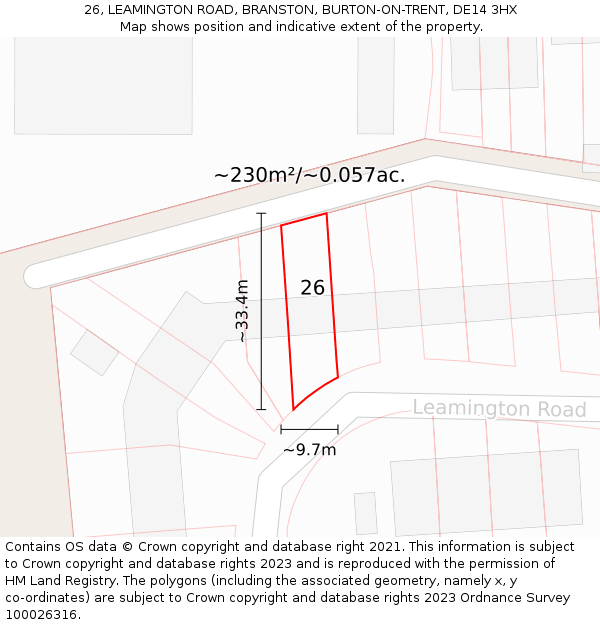 26, LEAMINGTON ROAD, BRANSTON, BURTON-ON-TRENT, DE14 3HX
Map shows position and indicative extent of the property.

~230m²/~0.057ac.

~33.4m

26

Leamington Road

~9.7m

Contains OS data © Crown copyright and database right 2021. This information is subject to Crown copyright and database rights 2023 and is reproduced with the permission of HM Land Registry. The polygons (including the associated geometry, namely x, y co-ordinates) are subject to Crown copyright and database rights 2023 Ordnance Survey 100026316.